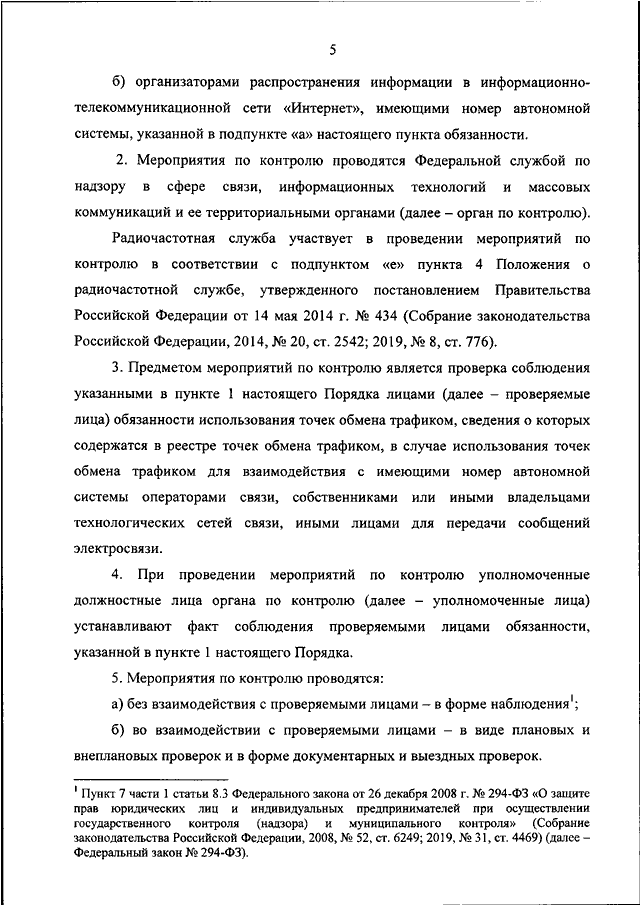 5

б) организаторами распространения информации в информационно-телекоммуникационной сети «Интернет», имеющими номер автономной системы, указанной в подпункте «а» настоящего пункта обязанности.

2. Мероприятия по контролю проводятся Федеральной службой по надзору в сфере связи, информационных технологий и массовых коммуникаций и ее территориальными органами (далее – орган по контролю).

Радиочастотная служба участвует в проведении мероприятий по контролю в соответствии с подпунктом «е» пункта 4 Положения о радиочастотной службе, утвержденного постановлением Правительства Российской Федерации от 14 мая 2014 г. № 434 (Собрание законодательства Российской Федерации, 2014, № 20, ст. 2542; 2019, № 8, ст. 776).

3. Предметом мероприятий по контролю является проверка соблюдения указанными в пункте 1 настоящего Порядка лицами (далее – проверяемые лица) обязанности использования точек обмена трафиком, сведения о которых содержатся в реестре точек обмена трафиком, в случае использования точек обмена трафиком для взаимодействия с имеющими номер автономной системы операторами связи, собственниками или иными владельцами технологических сетей связи, иными лицами для передачи сообщений электросвязи.

4. При проведении мероприятий по контролю уполномоченные должностные лица органа по контролю (далее – уполномоченные лица) устанавливают факт соблюдения проверяемыми лицами обязанности, указанной в пункте 1 настоящего Порядка.

5. Мероприятия по контролю проводятся:

а) без взаимодействия с проверяемыми лицами – в форме наблюдения$^1$;

б) во взаимодействии с проверяемыми лицами – в виде плановых и внеплановых проверок и в форме документарных и выездных проверок.

$^1$ Пункт 7 части 1 статьи 8.3 Федерального закона от 26 декабря 2008 г. № 294-ФЗ «О защите прав юридических лиц и индивидуальных предпринимателей при осуществлении государственного контроля (надзора) и муниципального контроля» (Собрание законодательства Российской Федерации, 2008, № 52, ст. 6249; 2019, № 31, ст. 4469) (далее – Федеральный закон № 294-ФЗ).